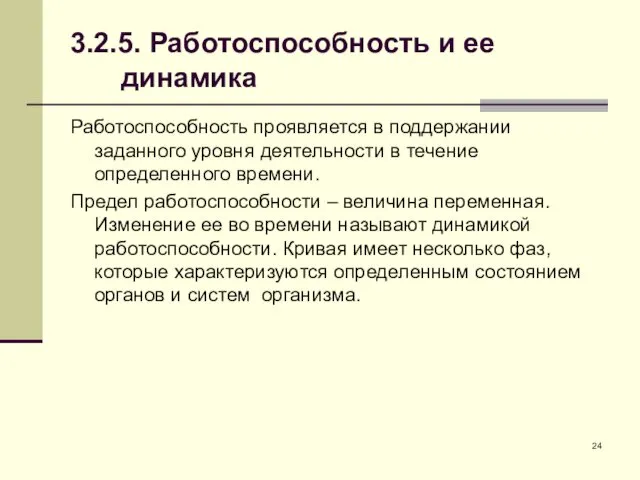 3.2.5. Работоспособность и ее динамика

Работоспособность проявляется в поддержании заданного уровня деятельности в течение определенного времени.

Предел работоспособности – величина переменная. Изменение ее во времени называют динамикой работоспособности. Кривая имеет несколько фаз, которые характеризуются определенным состоянием органов и систем организма.

24